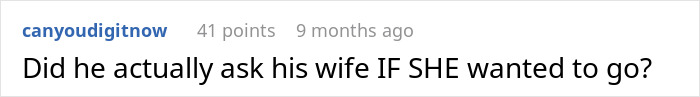 canyoudigitnow 41 points 9 months ago
Did he actually ask his wife IF SHE wanted to go?